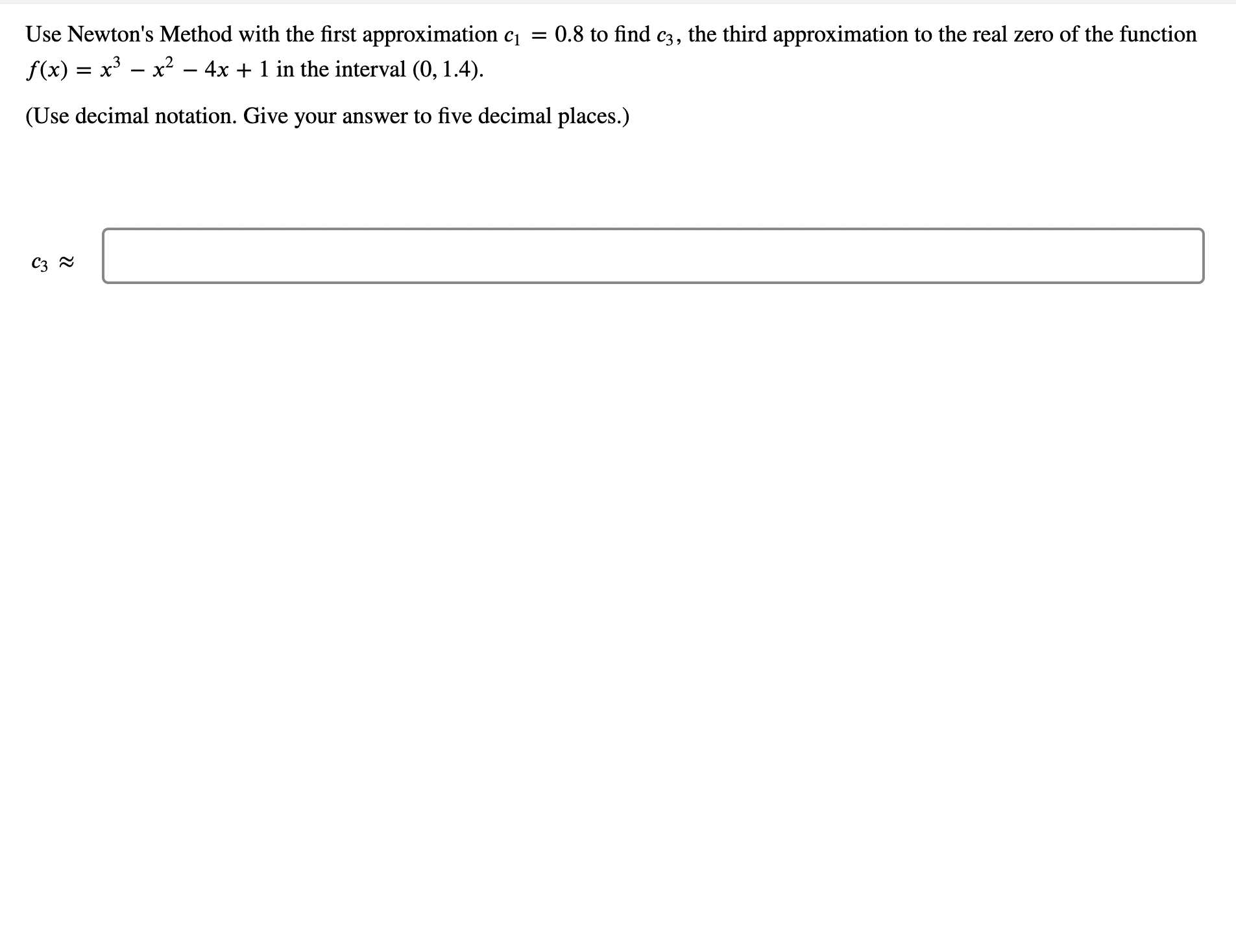 Use Newton's Method with the first approximation $c_1 = 0.8$ to find $c_3$, the third approximation to the real zero of the function $f(x) = x^3 - x^2 - 4x + 1$ in the interval $(0, 1.4)$.

(Use decimal notation. Give your answer to five decimal places.)

$c_3 \approx$